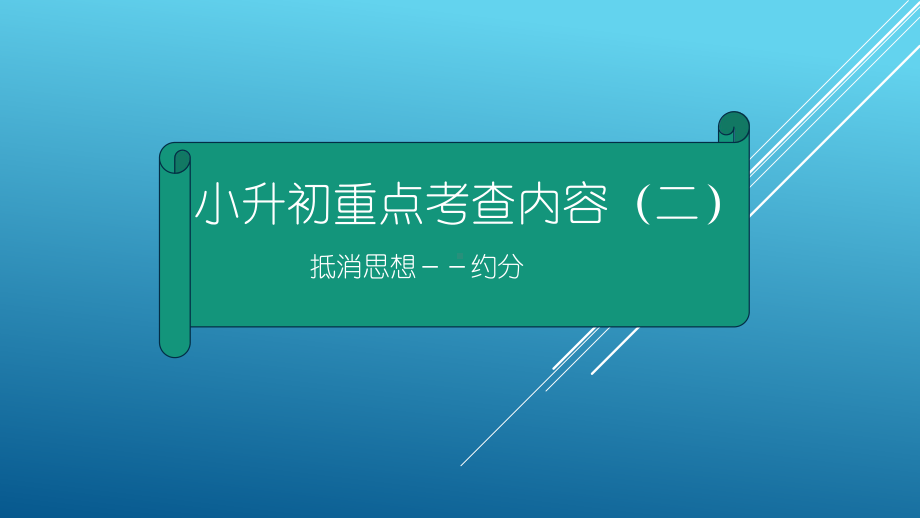 小升初重点考查内容（二）

抵消思想－－约分